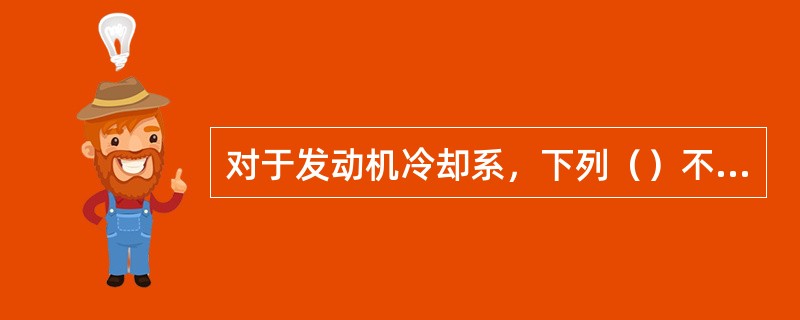 对于发动机冷却系，下列（）不...